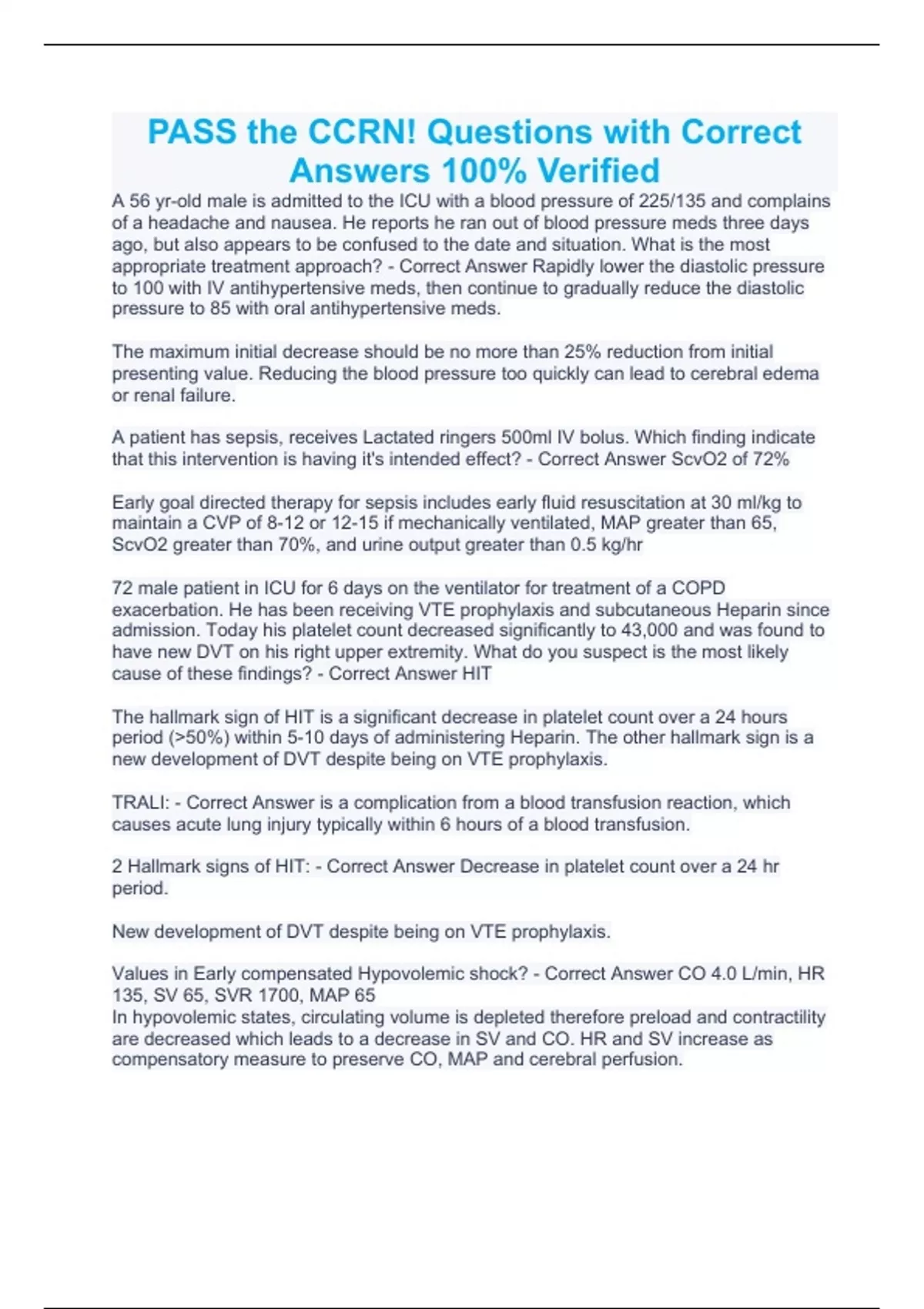 PASS the CCRN! Questions with Correct Answers 100% Verified

A 56 yr-old male is admitted to the ICU with a blood pressure of 225/135 and complains of a headache and nausea. He reports he ran out of blood pressure meds three days ago, but also appears to be confused to the date and situation. What is the most appropriate treatment approach? - Correct Answer Rapidly lower the diastolic pressure to 100 with IV antihypertensive meds, then continue to gradually reduce the diastolic pressure to 85 with oral antihypertensive meds.

The maximum initial decrease should be no more than 25% reduction from initial presenting value. Reducing the blood pressure too quickly can lead to cerebral edema or renal failure.

A patient has sepsis, receives Lactated ringers 500ml IV bolus. Which finding indicate that this intervention is having it's intended effect? - Correct Answer ScvO2 of 72%

Early goal directed therapy for sepsis includes early fluid resuscitation at 30 ml/kg to maintain a CVP of 8-12 or 12-15 if mechanically ventilated, MAP greater than 65, ScvO2 greater than 70%, and urine output greater than 0.5 kg/hr

72 male patient in ICU for 6 days on the ventilator for treatment of a COPD exacerbation. He has been receiving VTE prophylaxis and subcutaneous Heparin since admission. Today his platelet count decreased significantly to 43,000 and was found to have new DVT on his right upper extremity. What do you suspect is the most likely cause of these findings? - Correct Answer HIT

The hallmark sign of HIT is a significant decrease in platelet count over a 24 hours period (>50%) within 5-10 days of administering Heparin. The other hallmark sign is a new development of DVT despite being on VTE prophylaxis.

TRALI: - Correct Answer is a complication from a blood transfusion reaction, which causes acute lung injury typically within 6 hours of a blood transfusion.

2 Hallmark signs of HIT: - Correct Answer Decrease in platelet count over a 24 hr period.

New development of DVT despite being on VTE prophylaxis.

Values in Early compensated Hypovolemic shock? - Correct Answer CO 4.0 L/min, HR 135, SV 65, SVR 1700, MAP 65
In hypovolemic states, circulating volume is depleted therefore preload and contractility are decreased which leads to a decrease in SV and CO. HR and SV increase as compensatory measure to preserve CO, MAP and cerebral perfusion.